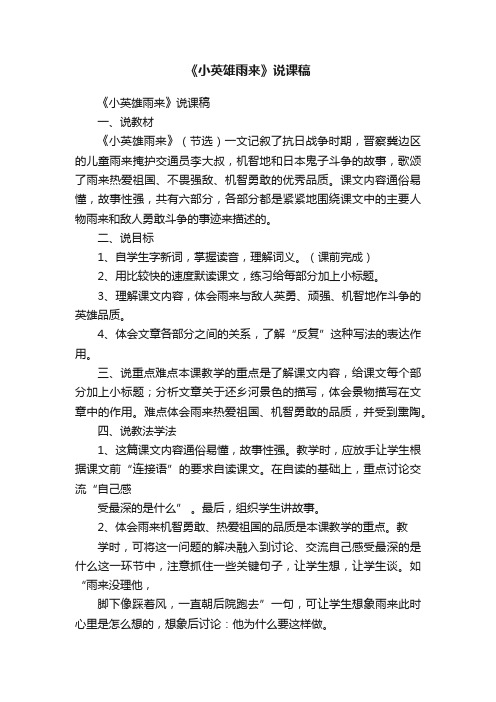 《小英雄雨来》说课稿

《小英雄雨来》说课稿

一、说教材

《小英雄雨来》（节选）一文记叙了抗日战争时期，晋察冀边区的儿童雨来掩护交通员李大叔，机智地和日本鬼子斗争的故事，歌颂了雨来热爱祖国、不畏强敌、机智勇敢的优秀品质。课文内容通俗易懂，故事性强，共有六部分，各部分都是紧紧地围绕课文中的主要人物雨来和敌人勇敢斗争的事迹来描述的。

二、说目标

1、自学生字新词，掌握读音，理解词义。（课前完成）

2、用比较快的速度默读课文，练习给每部分加上小标题。

3、理解课文内容，体会雨来与敌人英勇、顽强、机智地作斗争的英雄品质。

4、体会文章各部分之间的关系，了解“反复”这种写法的表达作用。

三、说重点难点本课教学的重点是了解课文内容，给课文每个部分加上小标题；分析文章关于还乡河景色的描写，体会景物描写在文章中的作用。难点体会雨来热爱祖国、机智勇敢的品质，并受到熏陶。

四、说教法学法

1、这篇课文内容通俗易懂，故事性强。教学时，应放手让学生根据课文前“连接语”的要求自读课文。在自读的基础上，重点讨论交流“自己感

受最深的是什么”。最后，组织学生讲故事。

2、体会雨来机智勇敢、热爱祖国的品质是本课教学的重点。教

学时，可将这一问题的解决融入到讨论、交流自己感受最深的是什么这一环节中，注意抓住一些关键句子，让学生想，让学生谈。如“雨来没理他，

脚下像踩着风，一直朝后院跑去”一句，可让学生想象雨来此时心里是怎么想的，想象后讨论：他为什么要这样做。